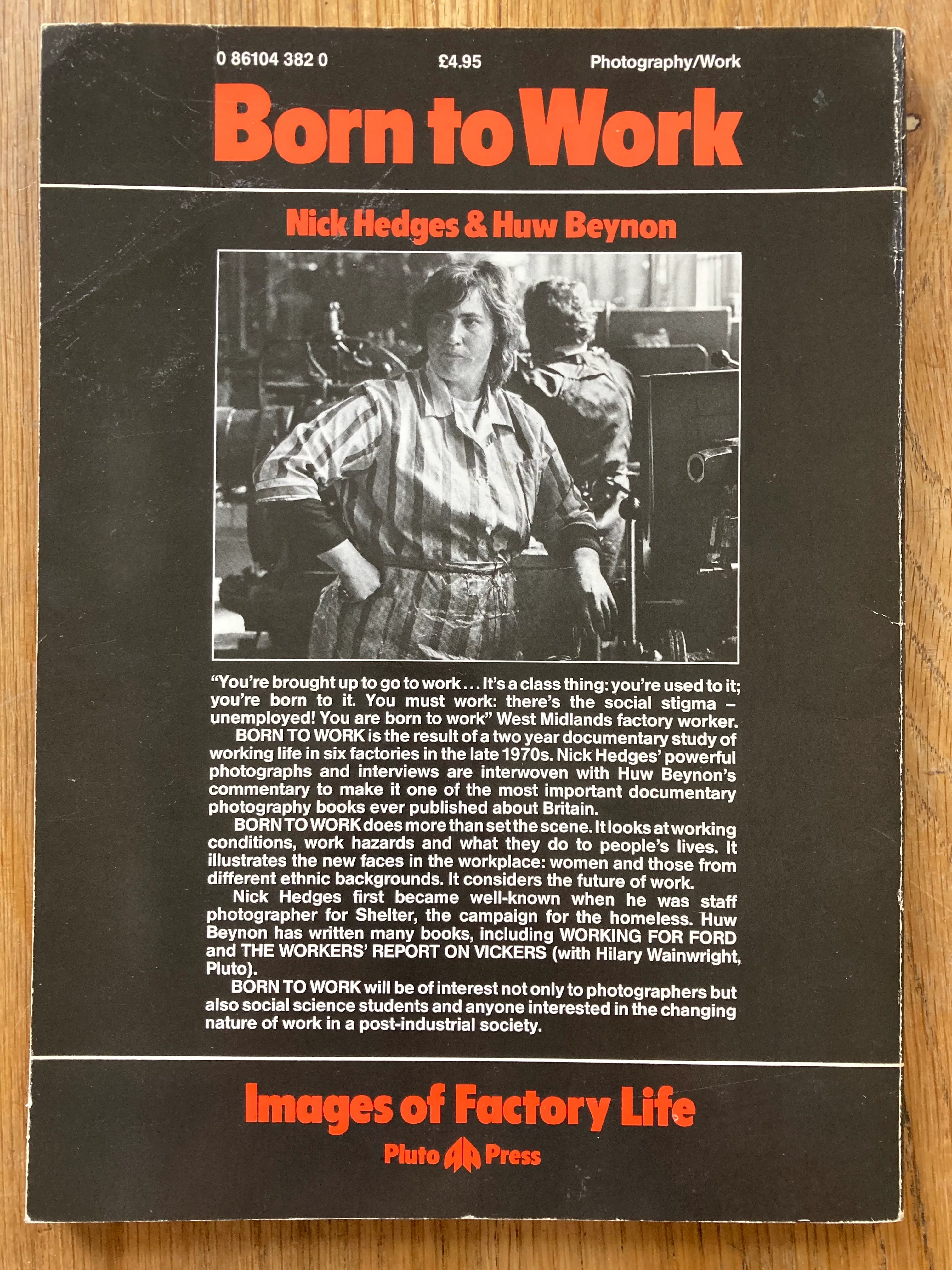 0 86104 382 0 £4.95 Photography/Work

Born to Work

Nick Hedges & Huw Beynon

"You're brought up to go to work... It's a class thing: you're used to it; you're born to it. You must work: there's the social stigma – unemployed! You are born to work" West Midlands factory worker.

BORN TO WORK is the result of a two year documentary study of working life in six factories in the late 1970s. Nick Hedges' powerful photographs and interviews are interwoven with Huw Beynon's commentary to make it one of the most important documentary photography books ever published about Britain.

BORN TO WORK does more than set the scene. It looks at working conditions, work hazards and what they do to people's lives. It illustrates the new faces in the workplace: women and those from different ethnic backgrounds. It considers the future of work.

Nick Hedges first became well-known when he was staff photographer for Shelter, the campaign for the homeless. Huw Beynon has written many books, including WORKING FOR FORD and THE WORKERS' REPORT ON VICKERS (with Hilary Wainwright, Pluto).

BORN TO WORK will be of interest not only to photographers but also social science students and anyone interested in the changing nature of work in a post-industrial society.

Images of Factory Life

Pluto Press